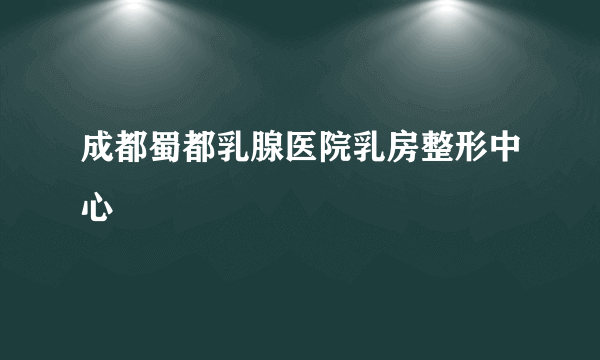 成都蜀都乳腺医院乳房整形中心